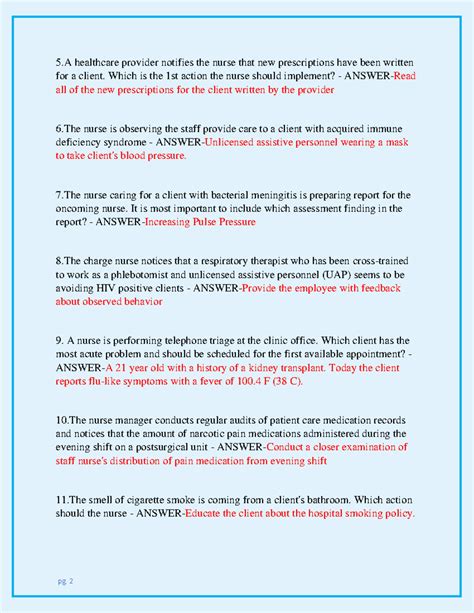 5.A healthcare provider notifies the nurse that new prescriptions have been written for a client. Which is the 1st action the nurse should implement? - ANSWER-Read all of the new prescriptions for the client written by the provider

6.The nurse is observing the staff provide care to a client with acquired immune deficiency syndrome - ANSWER-Unlicensed assistive personnel wearing a mask to take client's blood pressure.

7.The nurse caring for a client with bacterial meningitis is preparing report for the oncoming nurse. It is most important to include which assessment finding in the report? - ANSWER-Increasing Pulse Pressure

8.The charge nurse notices that a respiratory therapist who has been cross-trained to work as a phlebotomist and unlicensed assistive personnel (UAP) seems to be avoiding HIV positive clients - ANSWER-Provide the employee with feedback about observed behavior

9. A nurse is performing telephone triage at the clinic office. Which client has the most acute problem and should be scheduled for the first available appointment? - ANSWER-A 21 year old with a history of a kidney transplant. Today the client reports flu-like symptoms with a fever of 100.4 F (38 C).

10.The nurse manager conducts regular audits of patient care medication records and notices that the amount of narcotic pain medications administered during the evening shift on a postsurgical unit - ANSWER-Conduct a closer examination of staff nurse's distribution of pain medication from evening shift

11.The smell of cigarette smoke is coming from a client's bathroom. Which action should the nurse - ANSWER-Educate the client about the hospital smoking policy.

pg. 2